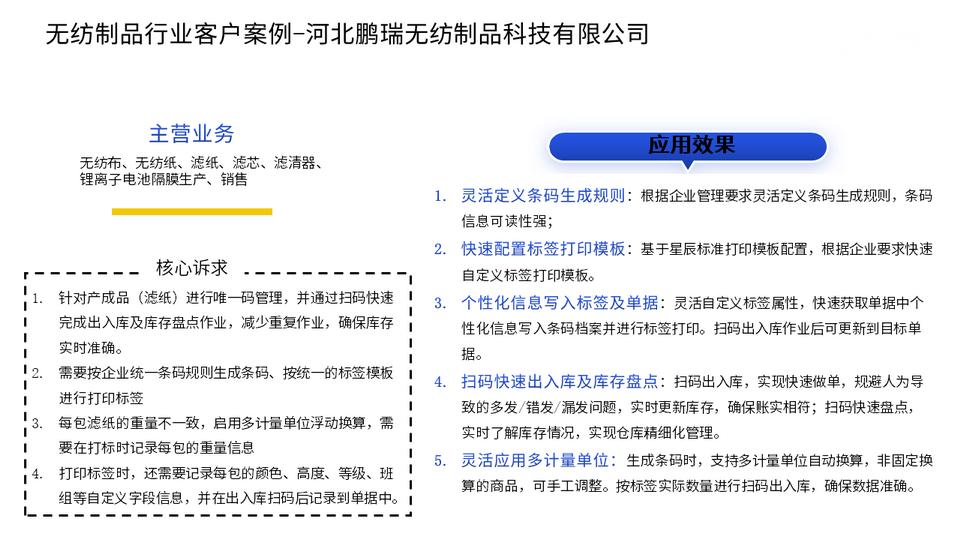 无纺制品行业客户案例-河北鹏瑞无纺制品科技有限公司

主营业务

无纺布、无纺纸、滤纸、滤芯、滤清器、锂离子电池隔膜生产、销售

核心诉求

1. 针对产成品（滤纸）进行唯一码管理，并通过扫码快速完成出入库及库存盘点作业，减少重复作业，确保库存实时准确。
2. 需要按企业统一条码规则生成条码、按统一的标签模板进行打印标签
3. 每包滤纸的重量不一致，启用多计量单位浮动换算，需要在打标时记录每包的重量信息
4. 打印标签时，还需要记录每包的颜色、高度、等级、班组等自定义字段信息，并在出入库扫码后记录到单据中。

应用效果

1. 灵活定义条码生成规则：根据企业管理要求灵活定义条码生成规则，条码信息可读性强；
2. 快速配置标签打印模板：基于星辰标准打印模板配置，根据企业要求快速自定义标签打印模板。
3. 个性化信息写入标签及单据：灵活自定义标签属性，快速获取单据中个性化信息写入条码档案并进行标签打印。扫码出入库作业后可更新到目标单据。
4. 扫码快速出入库及库存盘点：扫码出入库，实现快速做单，规避人为导致的多发/错发/漏发问题，实时更新库存，确保账实相符；扫码快速盘点，实时了解库存情况，实现仓库精细化管理。
5. 灵活应用多计量单位：生成条码时，支持多计量单位自动换算，非固定换算的商品，可手工调整。按标签实际数量进行扫码出入库，确保数据准确。